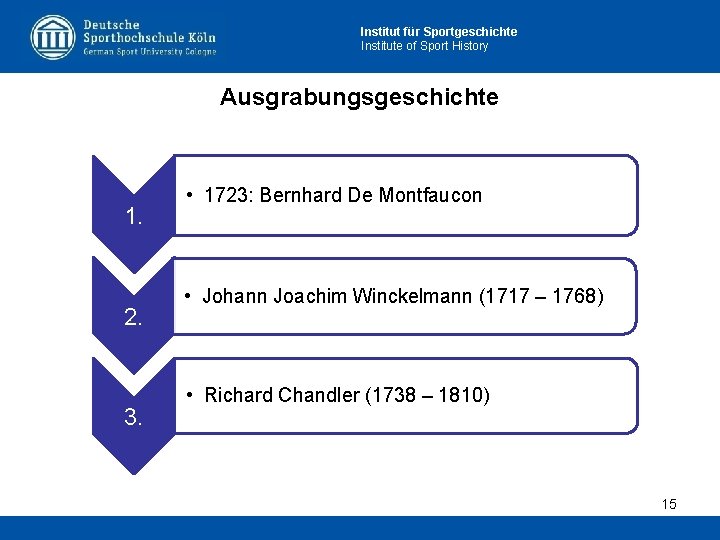 Deutsche
Sporthochschule Köln
German Sport University Cologne

Institut für Sportgeschichte
Institute of Sport History

Ausgrabungsgeschichte

1.

• 1723: Bernhard De Montfaucon

2.

• Johann Joachim Winckelmann (1717 – 1768)

3.

• Richard Chandler (1738 – 1810)

15